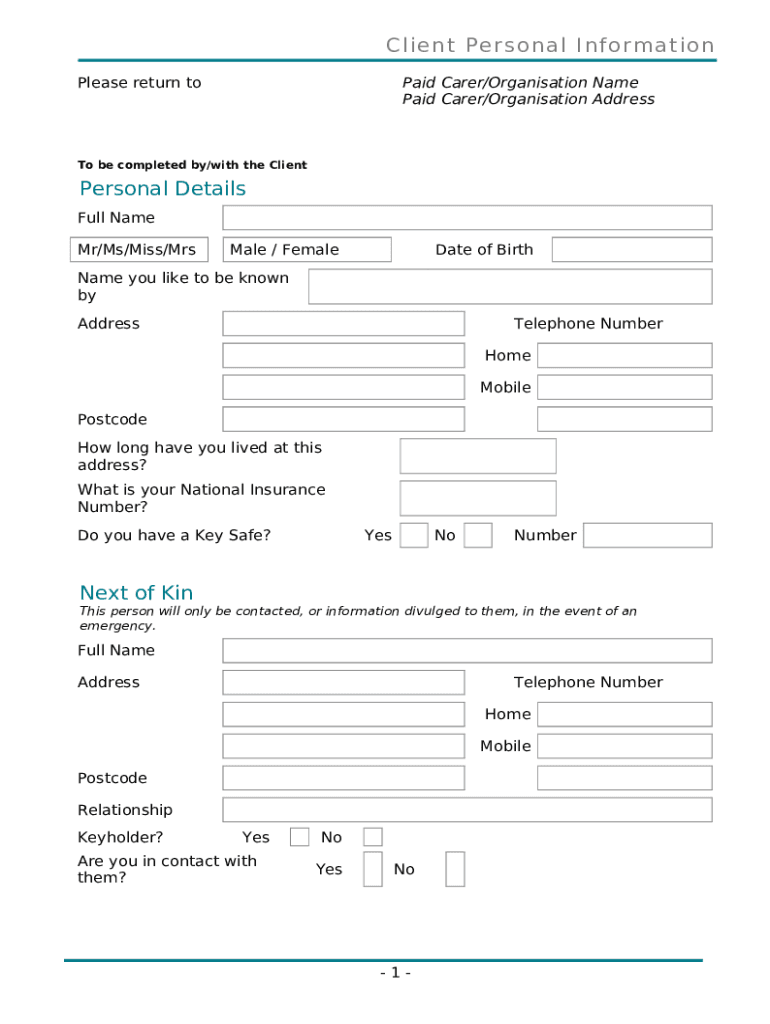 Client Personal Information

Please return to

Paid Carer/Organisation Name
Paid Carer/Organisation Address

To be completed by/with the Client

Personal Details

Full Name

Mr/Ms/Miss/Mrs

Male / Female

Date of Birth

Name you like to be known by

Address

Telephone Number

Home

Mobile

Postcode

How long have you lived at this address?

What is your National Insurance Number?

Do you have a Key Safe?

Yes

No

Number

Next of Kin

This person will only be contacted, or information divulged to them, in the event of an emergency.

Full Name

Address

Telephone Number

Home

Mobile

Postcode

Relationship

Keyholder?

Yes

No

Are you in contact with them?

Yes

No

- 1 -